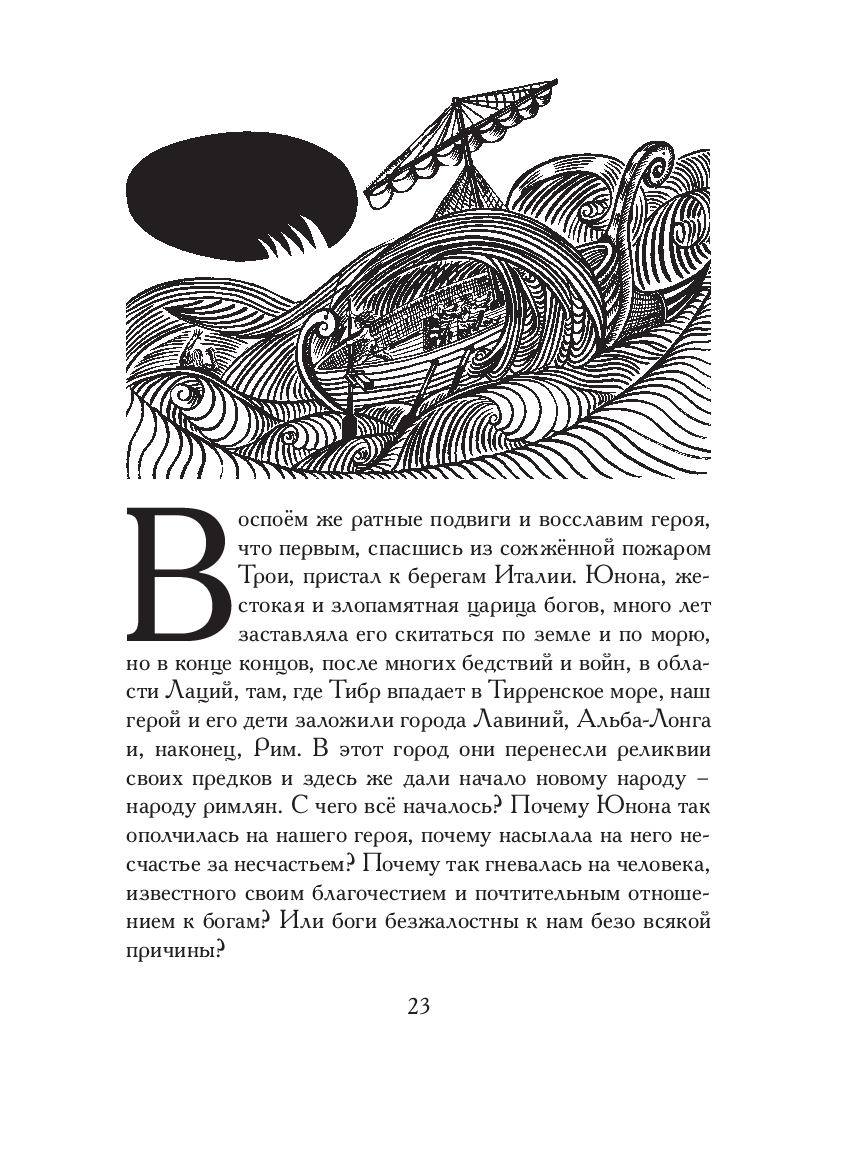 Воспоём же ратные подвиги и восславим героя, что первым, спасшись из сожжённой пожаром Трои, пристал к берегам Италии. Юнона, жестокая и злопамятная царица богов, много лет заставляла его скитаться по земле и по морю, но в конце концов, после многих бедствий и войн, в области Лаций, там, где Тибр впадает в Тирренское море, наш герой и его дети заложили города Лавиний, Альба-Лонга и, наконец, Рим. В этот город они перенесли реликвии своих предков и здесь же дали начало новому народу – народу римлян. С чего всё началось? Почему Юнона так ополчилась на нашего героя, почему насылала на него несчастье за несчастьем? Почему так гневалась на человека, известного своим благочестием и почтительным отношением к богам? Или боги безжалостны к нам безо всякой причины?

23